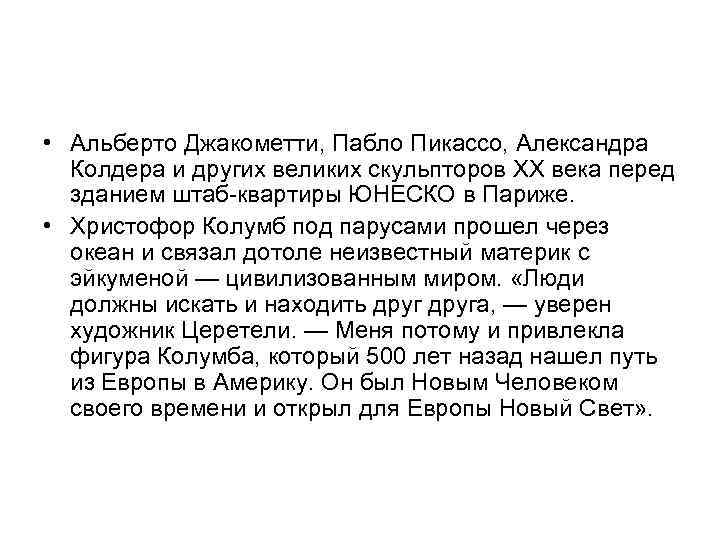 • Альберто Джакометти, Пабло Пикассо, Александра Колдера и других великих скульпторов XX века перед зданием штаб-квартиры ЮНЕСКО в Париже.

• Христофор Колумб под парусами прошел через океан и связал дотоле неизвестный материк с эйкуменой — цивилизованным миром. «Люди должны искать и находить друг друга, — уверен художник Церетели. — Меня потому и привлекла фигура Колумба, который 500 лет назад нашел путь из Европы в Америку. Он был Новым Человеком своего времени и открыл для Европы Новый Свет».